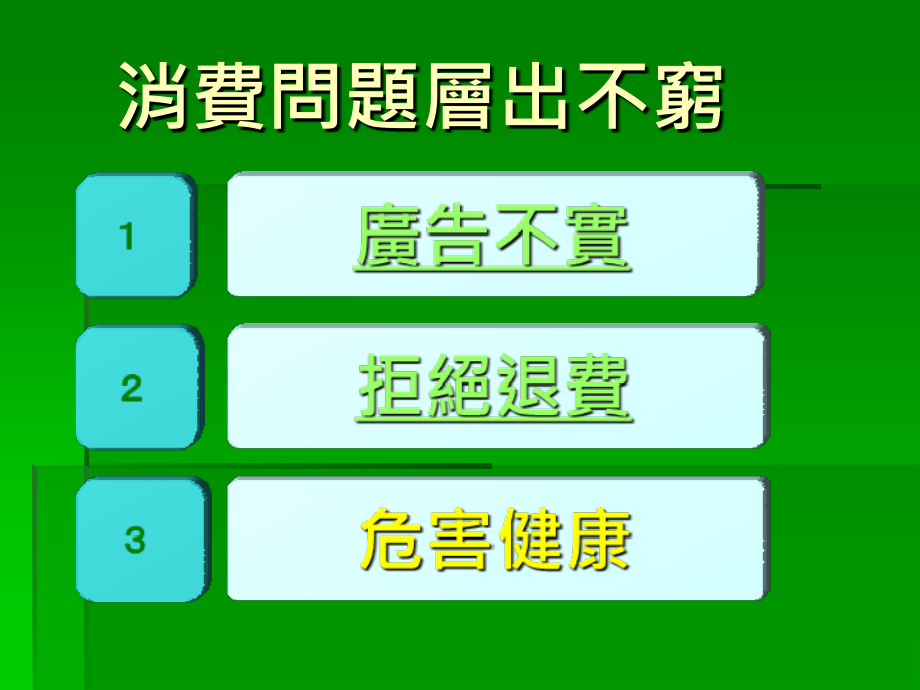 消費問題層出不窮

1

廣告不實

2

拒絕退費

3

危害健康